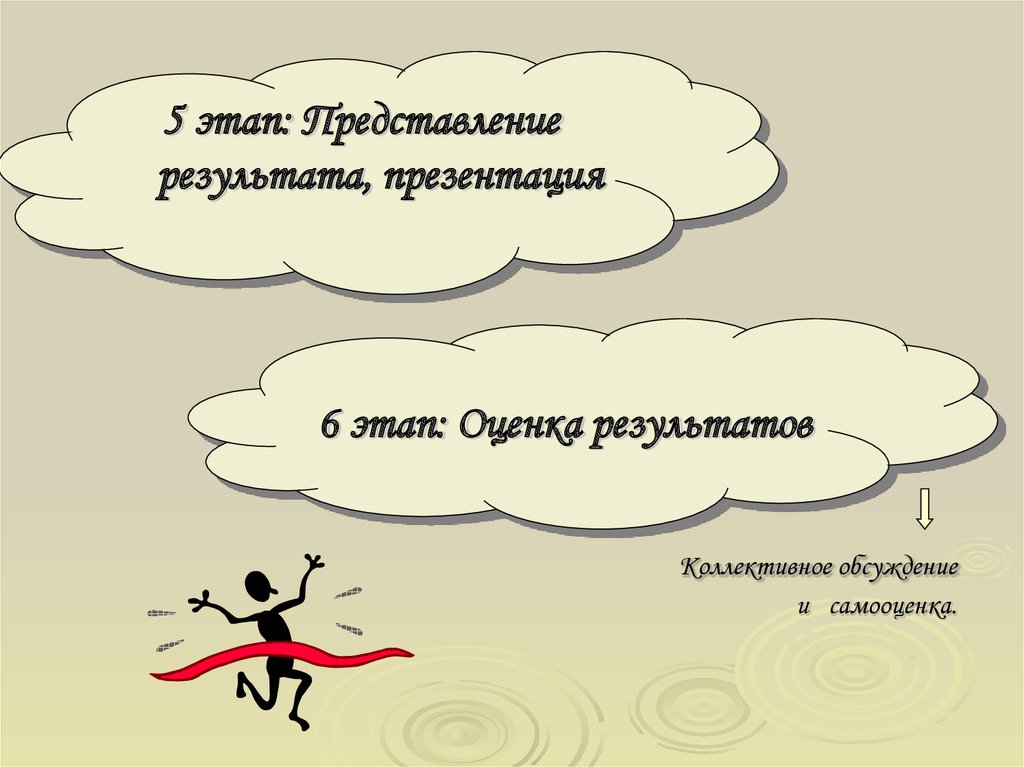 5 этап: Представление результата, презентация

6 этап: Оценка результатов

Коллективное обсуждение и самооценка.